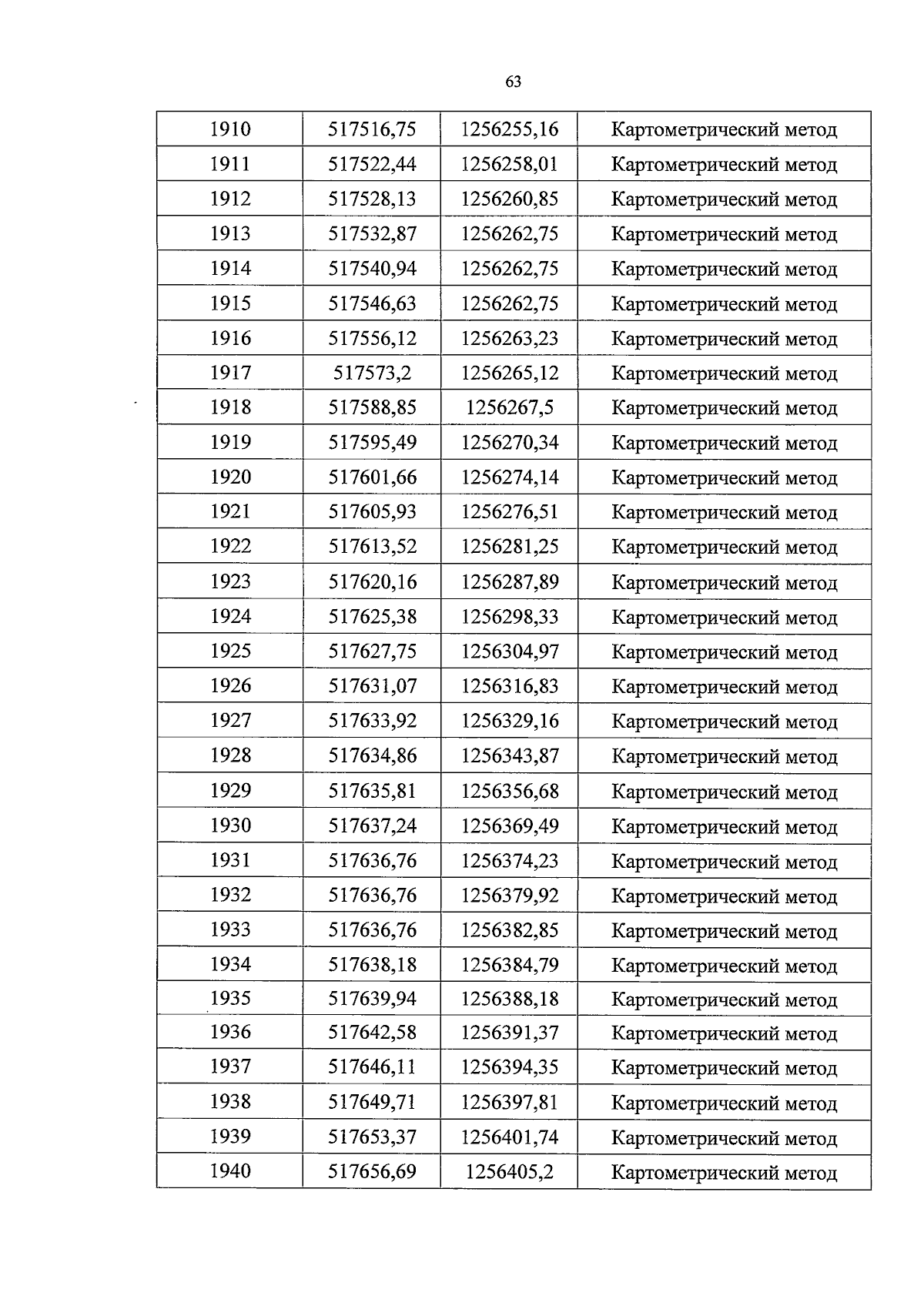 63

| 1910 | 517516,75 | 1256255,16 | Картометрический метод |
|---|---|---|---|
| 1911 | 517522,44 | 1256258,01 | Картометрический метод |
| 1912 | 517528,13 | 1256260,85 | Картометрический метод |
| 1913 | 517532,87 | 1256262,75 | Картометрический метод |
| 1914 | 517540,94 | 1256262,75 | Картометрический метод |
| 1915 | 517546,63 | 1256262,75 | Картометрический метод |
| 1916 | 517556,12 | 1256263,23 | Картометрический метод |
| 1917 | 517573,2 | 1256265,12 | Картометрический метод |
| 1918 | 517588,85 | 1256267,5 | Картометрический метод |
| 1919 | 517595,49 | 1256270,34 | Картометрический метод |
| 1920 | 517601,66 | 1256274,14 | Картометрический метод |
| 1921 | 517605,93 | 1256276,51 | Картометрический метод |
| 1922 | 517613,52 | 1256281,25 | Картометрический метод |
| 1923 | 517620,16 | 1256287,89 | Картометрический метод |
| 1924 | 517625,38 | 1256298,33 | Картометрический метод |
| 1925 | 517627,75 | 1256304,97 | Картометрический метод |
| 1926 | 517631,07 | 1256316,83 | Картометрический метод |
| 1927 | 517633,92 | 1256329,16 | Картометрический метод |
| 1928 | 517634,86 | 1256343,87 | Картометрический метод |
| 1929 | 517635,81 | 1256356,68 | Картометрический метод |
| 1930 | 517637,24 | 1256369,49 | Картометрический метод |
| 1931 | 517636,76 | 1256374,23 | Картометрический метод |
| 1932 | 517636,76 | 1256379,92 | Картометрический метод |
| 1933 | 517636,76 | 1256382,85 | Картометрический метод |
| 1934 | 517638,18 | 1256384,79 | Картометрический метод |
| 1935 | 517639,94 | 1256388,18 | Картометрический метод |
| 1936 | 517642,58 | 1256391,37 | Картометрический метод |
| 1937 | 517646,11 | 1256394,35 | Картометрический метод |
| 1938 | 517649,71 | 1256397,81 | Картометрический метод |
| 1939 | 517653,37 | 1256401,74 | Картометрический метод |
| 1940 | 517656,69 | 1256405,2 | Картометрический метод |